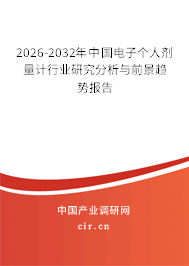 2026-2032年中国电子个人剂量计行业研究分析与前景趋势报告

中国产业调研网

cir.cn